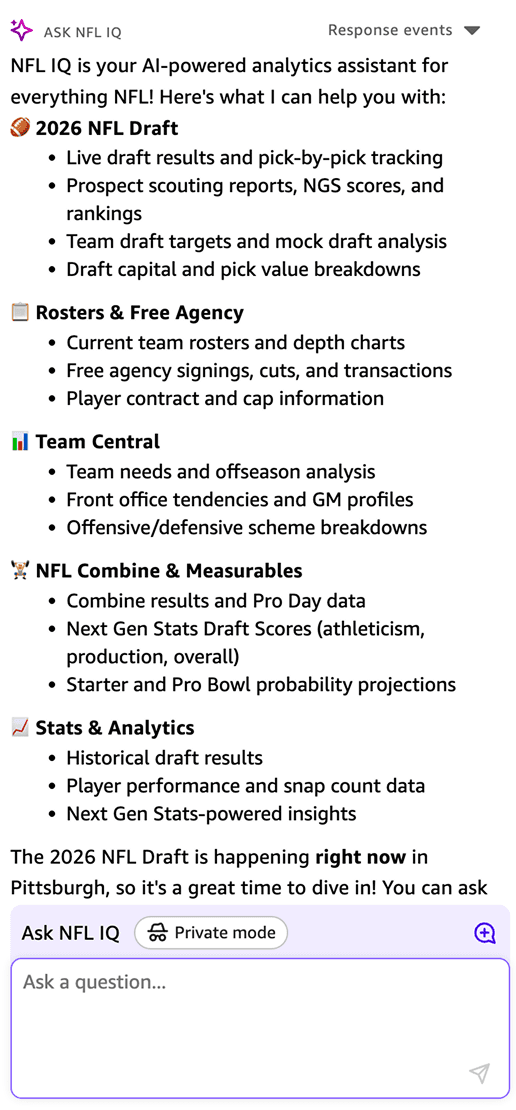 ASK NFL IQ

Response events

NFL IQ is your AI-powered analytics assistant for everything NFL! Here's what I can help you with:

🏈 **2026 NFL Draft**
- Live draft results and pick-by-pick tracking
- Prospect scouting reports, NGS scores, and rankings
- Team draft targets and mock draft analysis
- Draft capital and pick value breakdowns

📋 **Rosters & Free Agency**
- Current team rosters and depth charts
- Free agency signings, cuts, and transactions
- Player contract and cap information

📊 **Team Central**
- Team needs and offseason analysis
- Front office tendencies and GM profiles
- Offensive/defensive scheme breakdowns

🏋 **NFL Combine & Measurables**
- Combine results and Pro Day data
- Next Gen Stats Draft Scores (athleticism, production, overall)
- Starter and Pro Bowl probability projections

📈 **Stats & Analytics**
- Historical draft results
- Player performance and snap count data
- Next Gen Stats-powered insights

The 2026 NFL Draft is happening **right now** in Pittsburgh, so it's a great time to dive in! You can ask

Ask NFL IQ

Private mode

Ask a question...